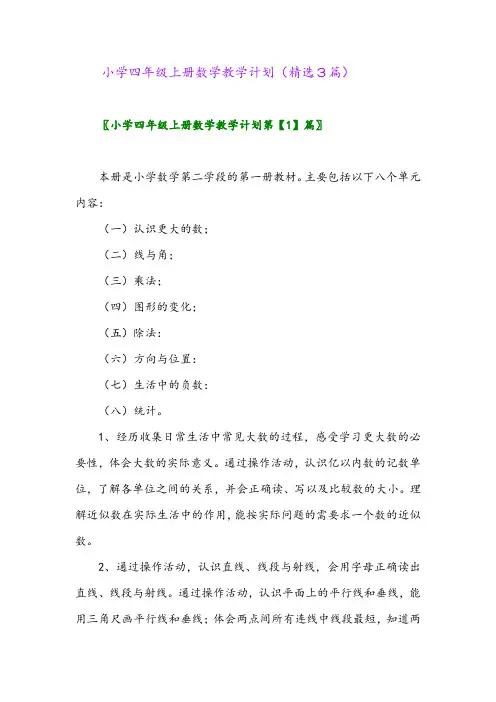 小学四年级上册数学教学计划（精选3篇）

〖小学四年级上册数学教学计划第【1】篇〗

本册是小学数学第二学段的第一册教材。主要包括以下八个单元内容：

（一）认识更大的数；

（二）线与角；

（三）乘法；

（四）图形的变化；

（五）除法；

（六）方向与位置；

（七）生活中的负数；

（八）统计。

1、经历收集日常生活中常见大数的过程，感受学习更大数的必要性，体会大数的实际意义。通过操作活动，认识亿以内数的记数单位，了解各单位之间的关系，并会正确读、写以及比较数的大小。理解近似数在实际生活中的作用，能按实际问题的需要求一个数的近似数。

2、通过操作活动，认识直线、线段与射线，会用字母正确读出直线、线段与射线。通过操作活动，认识平面上的平行线和垂线，能用三角尺画平行线和垂线；体会两点间所有连线中线段最短，知道两